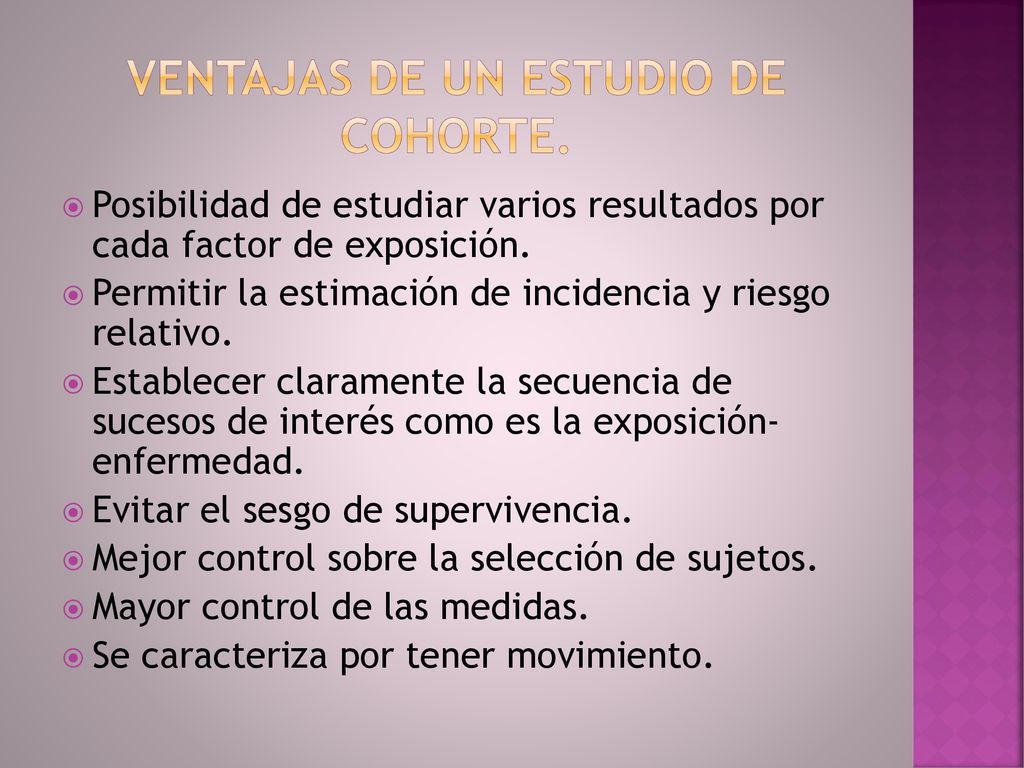 VENTAJAS DE UN ESTUDIO DE COHORTE.

Posibilidad de estudiar varios resultados por cada factor de exposición.

Permitir la estimación de incidencia y riesgo relativo.

Establecer claramente la secuencia de sucesos de interés como es la exposición-enfermedad.

Evitar el sesgo de supervivencia.

Mejor control sobre la selección de sujetos.

Mayor control de las medidas.

Se caracteriza por tener movimiento.